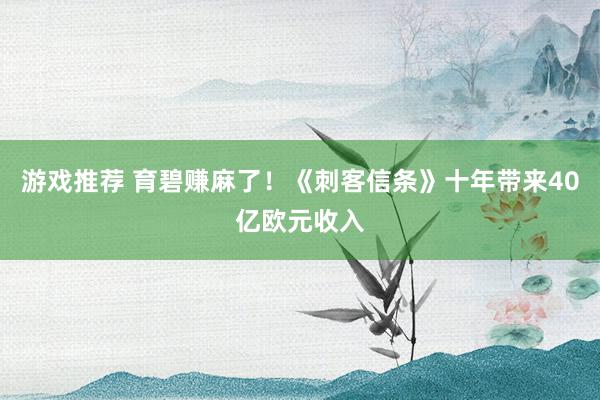 游戏推荐 育碧赚麻了！《刺客信条》十年带来40亿欧元收入